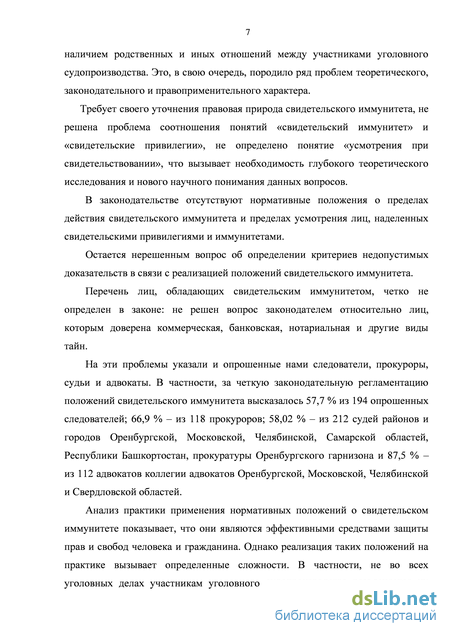 7

наличием родственных и иных отношений между участниками уголовного судопроизводства. Это, в свою очередь, породило ряд проблем теоретического, законодательного и правоприменительного характера.

Требует своего уточнения правовая природа свидетельского иммунитета, не решена проблема соотношения понятий «свидетельский иммунитет» и «свидетельские привилегии», не определено понятие «усмотрения при свидетельствовании», что вызывает необходимость глубокого теоретического исследования и нового научного понимания данных вопросов.

В законодательстве отсутствуют нормативные положения о пределах действия свидетельского иммунитета и пределах усмотрения лиц, наделенных свидетельскими привилегиями и иммунитетами.

Остается нерешенным вопрос об определении критериев недопустимых доказательств в связи с реализацией положений свидетельского иммунитета.

Перечень лиц, обладающих свидетельским иммунитетом, четко не определен в законе: не решен вопрос законодателем относительно лиц, которым доверена коммерческая, банковская, нотариальная и другие виды тайн.

На эти проблемы указали и опрошенные нами следователи, прокуроры, судьи и адвокаты. В частности, за четкую законодательную регламентацию положений свидетельского иммунитета высказалось 57,7 % из 194 опрошенных следователей; 66,9 % – из 118 прокуроров; 58,02 % – из 212 судей районов и городов Оренбургской, Московской, Челябинской, Самарской областей, Республики Башкортостан, прокуратуры Оренбургского гарнизона и 87,5 % – из 112 адвокатов коллегии адвокатов Оренбургской, Московской, Челябинской и Свердловской областей.

Анализ практики применения нормативных положений о свидетельском иммунитете показывает, что они являются эффективными средствами защиты прав и свобод человека и гражданина. Однако реализация таких положений на практике вызывает определенные сложности. В частности, не во всех уголовных делах участникам уголовного

dsLib.net
библиотека диссертаций